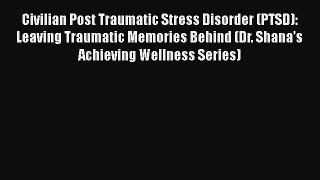 Civilian Post Traumatic Stress Disorder (PTSD): Leaving Traumatic Memories Behind (Dr. Shana's Achieving Wellness Series)